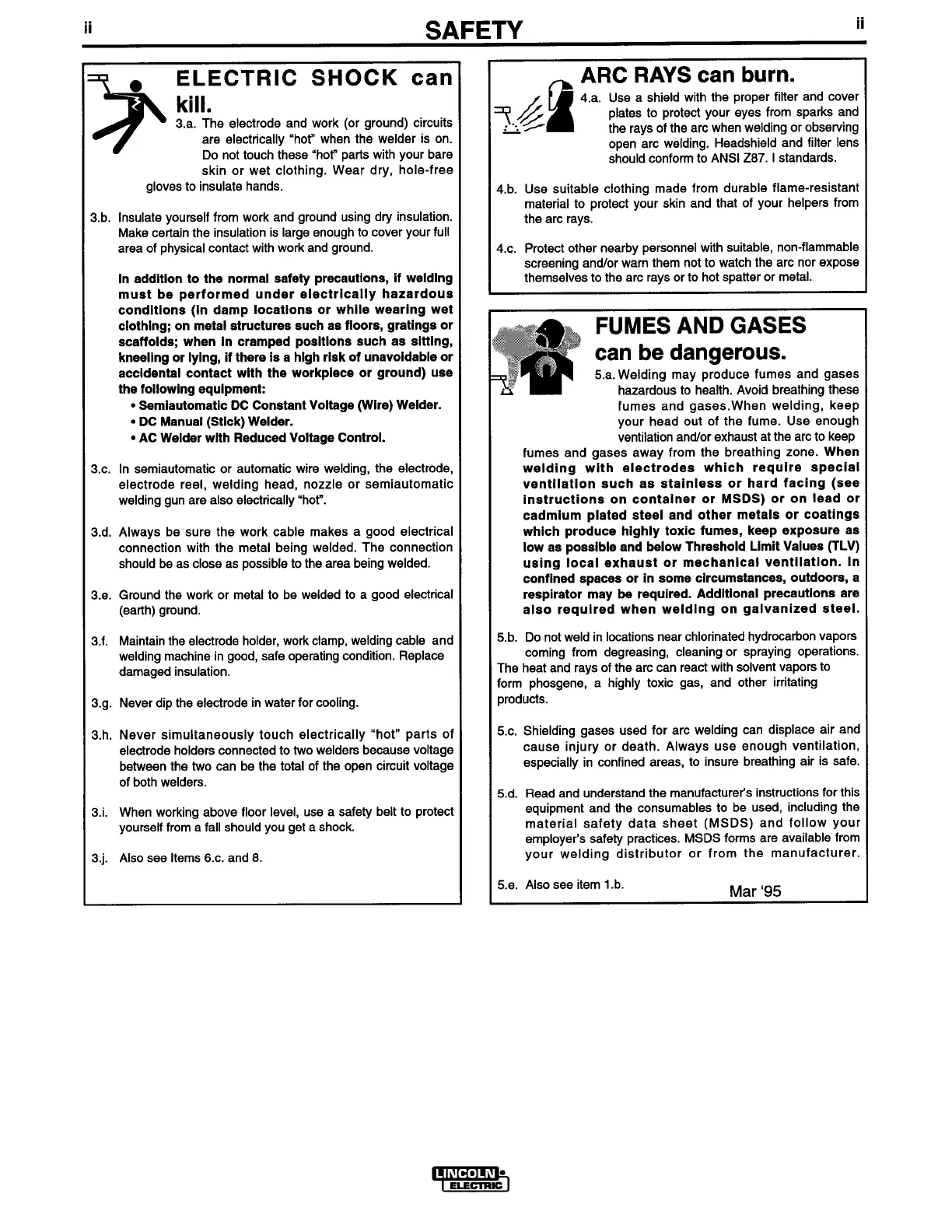 ii SAFETY ii

ELECTRIC SHOCK can kill.

3.a. The electrode and work (or ground) circuits are electrically "hot" when the welder is on. Do not touch these "hot" parts with your bare skin or wet clothing. Wear dry, hole-free gloves to insulate hands.

3.b. Insulate yourself from work and ground using dry insulation. Make certain the insulation is large enough to cover your full area of physical contact with work and ground.

In addition to the normal safety precautions, if welding must be performed under electrically hazardous conditions (in damp locations or while wearing wet clothing; on metal structures such as floors, gratings or scaffolds; when in cramped positions such as sitting, kneeling or lying, if there is a high risk of unavoidable or accidental contact with the workpiece or ground) use the following equipment:
• Semiautomatic DC Constant Voltage (Wire) Welder.
• DC Manual (Stick) Welder.
• AC Welder with Reduced Voltage Control.

3.c. In semiautomatic or automatic wire welding, the electrode, electrode reel, welding head, nozzle or semiautomatic welding gun are also electrically "hot".

3.d. Always be sure the work cable makes a good electrical connection with the metal being welded. The connection should be as close as possible to the area being welded.

3.e. Ground the work or metal to be welded to a good electrical (earth) ground.

3.f. Maintain the electrode holder, work clamp, welding cable and welding machine in good, safe operating condition. Replace damaged insulation.

3.g. Never dip the electrode in water for cooling.

3.h. Never simultaneously touch electrically "hot" parts of electrode holders connected to two welders because voltage between the two can be the total of the open circuit voltage of both welders.

3.i. When working above floor level, use a safety belt to protect yourself from a fall should you get a shock.

3.j. Also see Items 6.c. and 8.

ARC RAYS can burn.

4.a. Use a shield with the proper filter and cover plates to protect your eyes from sparks and the rays of the arc when welding or observing open arc welding. Headshield and filter lens should conform to ANSI Z87. I standards.

4.b. Use suitable clothing made from durable flame-resistant material to protect your skin and that of your helpers from the arc rays.

4.c. Protect other nearby personnel with suitable, non-flammable screening and/or warn them not to watch the arc nor expose themselves to the arc rays or to hot spatter or metal.

FUMES AND GASES can be dangerous.

5.a. Welding may produce fumes and gases hazardous to health. Avoid breathing these fumes and gases.When welding, keep your head out of the fume. Use enough ventilation and/or exhaust at the arc to keep fumes and gases away from the breathing zone. When welding with electrodes which require special ventilation such as stainless or hard facing (see instructions on container or MSDS) or on lead or cadmium plated steel and other metals or coatings which produce highly toxic fumes, keep exposure as low as possible and below Threshold Limit Values (TLV) using local exhaust or mechanical ventilation. In confined spaces or in some circumstances, outdoors, a respirator may be required. Additional precautions are also required when welding on galvanized steel.

5.b. Do not weld in locations near chlorinated hydrocarbon vapors coming from degreasing, cleaning or spraying operations. The heat and rays of the arc can react with solvent vapors to form phosgene, a highly toxic gas, and other irritating products.

5.c. Shielding gases used for arc welding can displace air and cause injury or death. Always use enough ventilation, especially in confined areas, to insure breathing air is safe.

5.d. Read and understand the manufacturer's instructions for this equipment and the consumables to be used, including the material safety data sheet (MSDS) and follow your employer's safety practices. MSDS forms are available from your welding distributor or from the manufacturer.

5.e. Also see item 1.b.

Mar '95

LINCOLN ELECTRIC